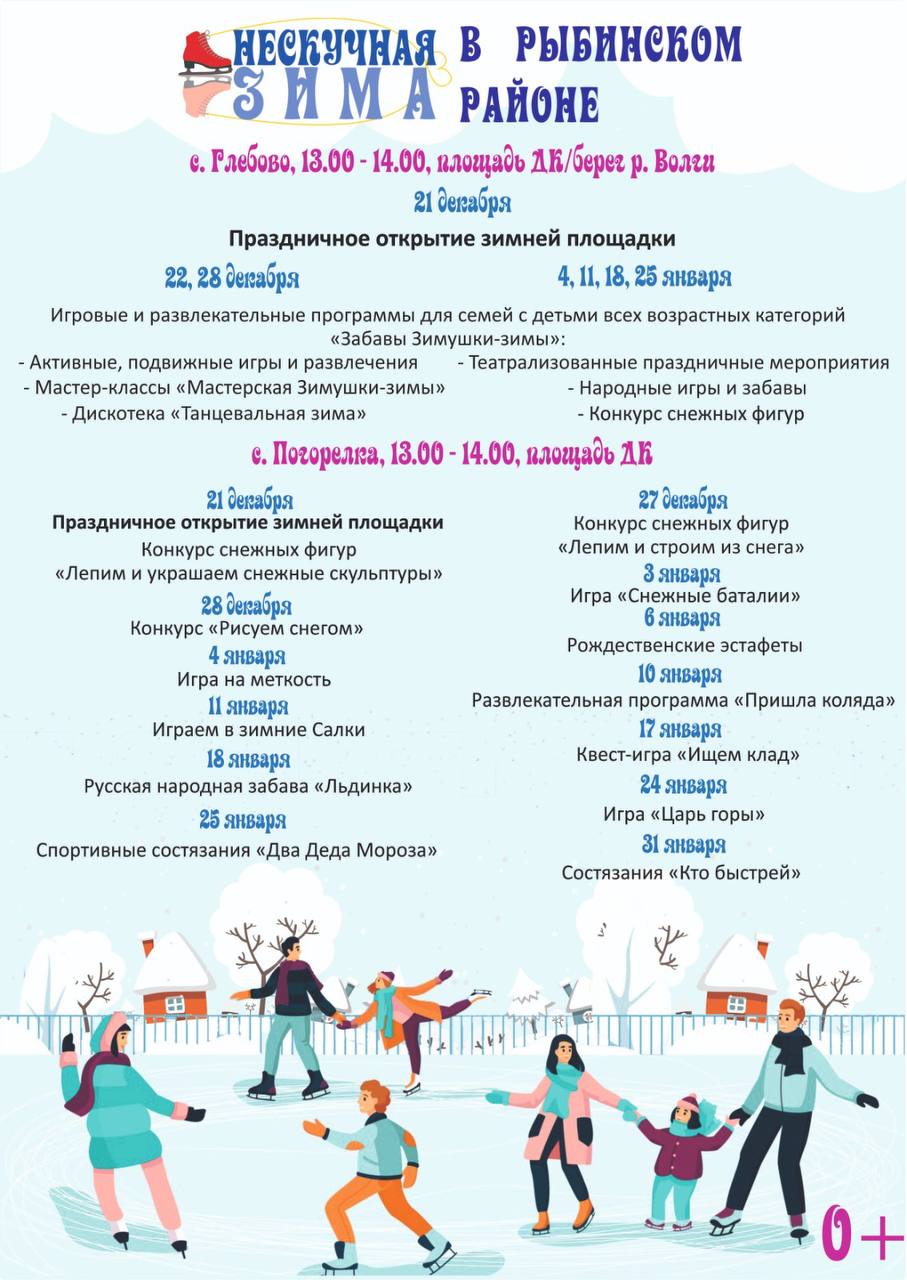 НЕСКУЧНАЯ ЗИМА В РЫБИНСКОМ РАЙОНЕ

с. Глебово, 13.00 - 14.00, площадь ДК/берег р. Волги

21 декабря

Праздничное открытие зимней площадки

22, 28 декабря

4, 11, 18, 25 января

Игровые и развлекательные программы для семей с детьми всех возрастных категорий «Забавы Зимушки-зимы»:

- Активные, подвижные игры и развлечения
- Мастер-классы «Мастерская Зимушки-зимы»
- Дискотека «Танцевальная зима»

- Театрализованные праздничные мероприятия
- Народные игры и забавы
- Конкурс снежных фигур

с. Погорелка, 13.00 - 14.00, площадь ДК

21 декабря
Праздничное открытие зимней площадки
Конкурс снежных фигур «Лепим и украшаем снежные скульптуры»

28 декабря
Конкурс «Рисуем снегом»

4 января
Игра на меткость

11 января
Играем в зимние Салки

18 января
Русская народная забава «Льдинка»

25 января
Спортивные состязания «Два Деда Мороза»

27 декабря
Конкурс снежных фигур «Лепим и строим из снега»

3 января
Игра «Снежные баталии»

6 января
Рождественские эстафеты

10 января
Развлекательная программа «Пришла коляда»

17 января
Квест-игра «Ищем клад»

24 января
Игра «Царь горы»

31 января
Состязания «Кто быстрей»

0+